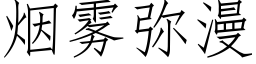 烟雾弥漫